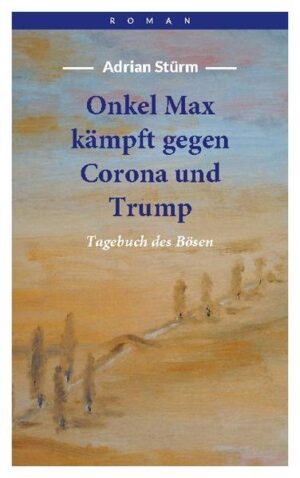 ROMAN

Adrian Stürm

Onkel Max kämpft gegen Corona und Trump

Tagebuch des Bösen